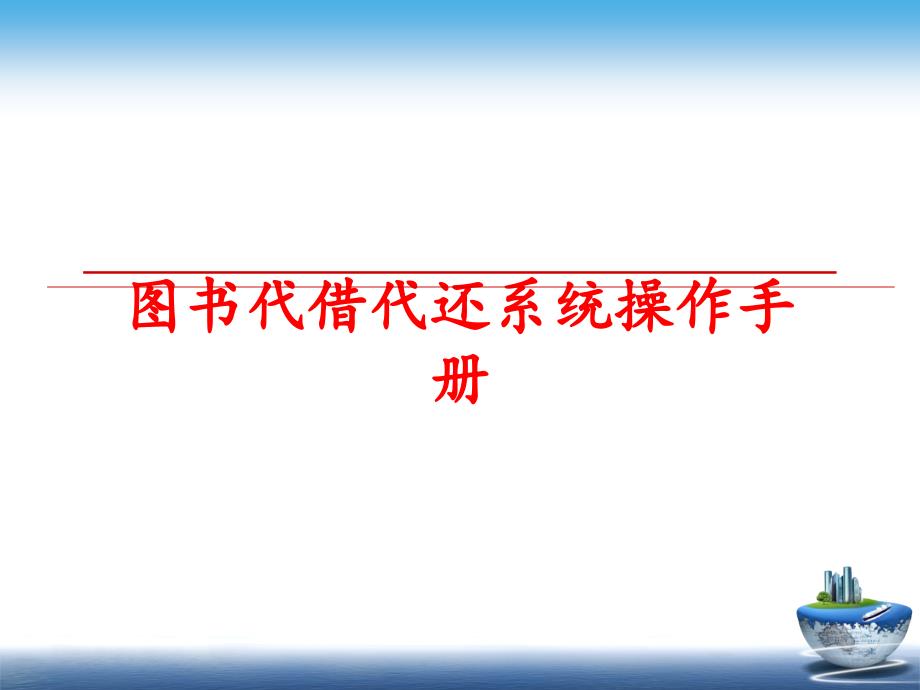 图书代借代还系统操作手册